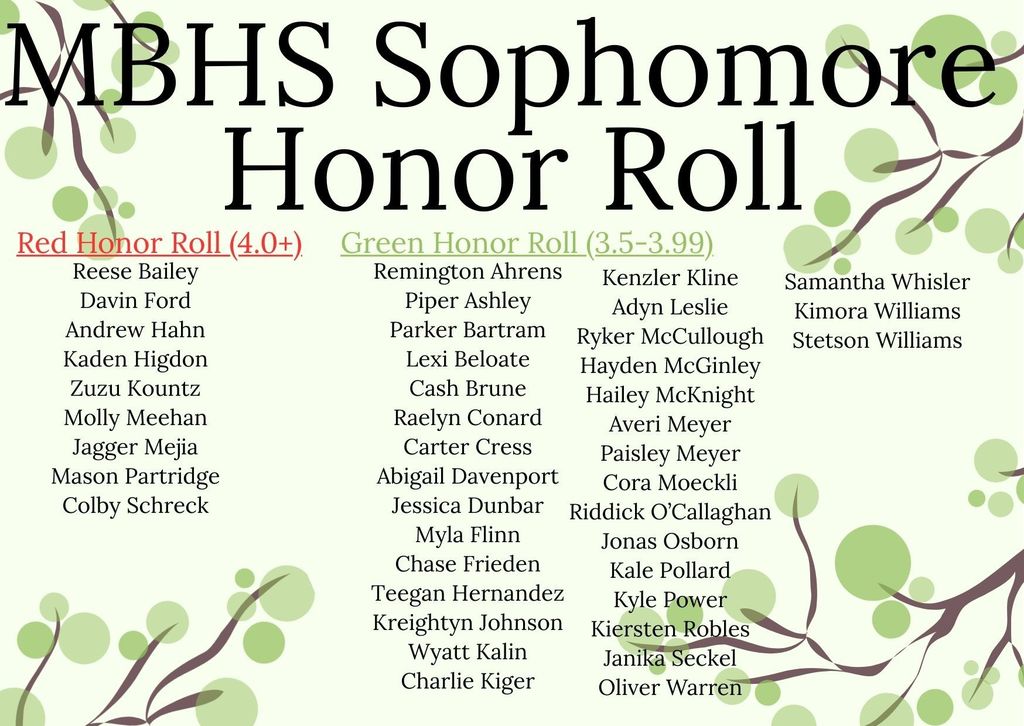 MBHS Sophomore Honor Roll

Red Honor Roll (4.0+)
Reese Bailey
Davin Ford
Andrew Hahn
Kaden Higdon
Zuzu Kountz
Molly Meehan
Jagger Mejia
Mason Partridge
Colby Schreck

Green Honor Roll (3.5-3.99)
Remington Ahrens
Piper Ashley
Parker Bartram
Lexi Beloate
Cash Brune
Raelyn Conard
Carter Cress
Abigail Davenport
Jessica Dunbar
Myla Flinn
Chase Frieden
Teegan Hernandez
Kreightyn Johnson
Wyatt Kalin
Charlie Kiger

Kenzler Kline
Adyn Leslie
Ryker McCullough
Hayden McGinley
Hailey McKnight
Averi Meyer
Paisley Meyer
Cora Moeckli
Riddick O'Callaghan
Jonas Osborn
Kale Pollard
Kyle Power
Kiersten Robles
Janika Seckel
Oliver Warren

Samantha Whisler
Kimora Williams
Stetson Williams